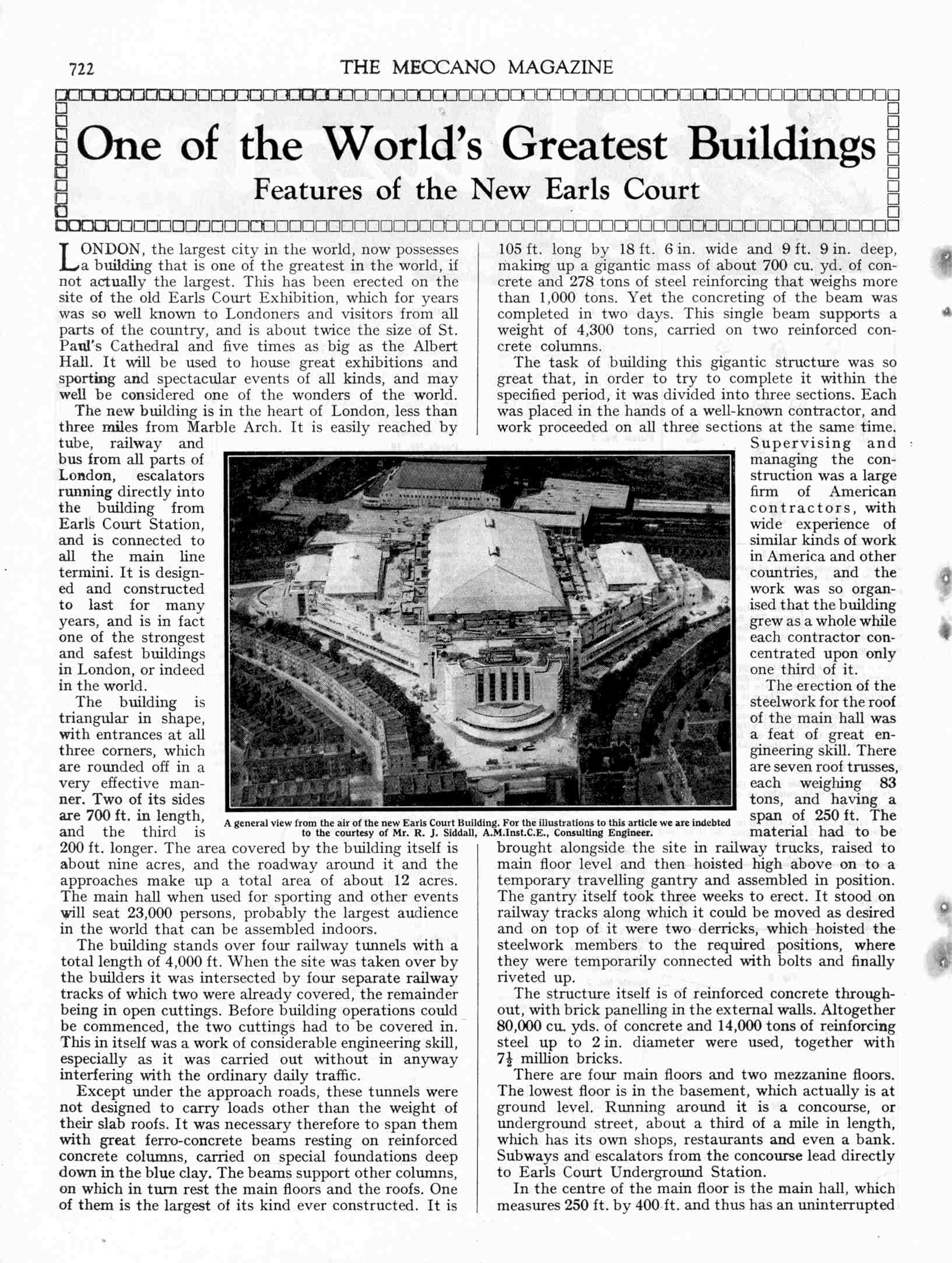 722 THE MECCANO MAGAZINE

One of the World's Greatest Buildings

Features of the New Earls Court

LONDON, the largest city in the world, now possesses a building that is one of the greatest in the world, if not actually the largest. This has been erected on the site of the old Earls Court Exhibition, which for years was so well known to Londoners and visitors from all parts of the country, and is about twice the size of St. Paul's Cathedral and five times as big as the Albert Hall. It will be used to house great exhibitions and sporting and spectacular events of all kinds, and may well be considered one of the wonders of the world.

The new building is in the heart of London, less than three miles from Marble Arch. It is easily reached by tube, railway and bus from all parts of London, escalators running directly into the building from Earls Court Station, and is connected to all the main line termini. It is designed and constructed to last for many years, and is in fact one of the strongest and safest buildings in London, or indeed in the world.

The building is triangular in shape, with entrances at all three corners, which are rounded off in a very effective manner. Two of its sides are 700 ft. in length, and the third is 200 ft. longer. The area covered by the building itself is about nine acres, and the roadway around it and the approaches make up a total area of about 12 acres. The main hall when used for sporting and other events will seat 23,000 persons, probably the largest audience in the world that can be assembled indoors.

The building stands over four railway tunnels with a total length of 4,000 ft. When the site was taken over by the builders it was intersected by four separate railway tracks of which two were already covered, the remainder being in open cuttings. Before building operations could be commenced, the two cuttings had to be covered in. This in itself was a work of considerable engineering skill, especially as it was carried out without in anyway interfering with the ordinary daily traffic.

Except under the approach roads, these tunnels were not designed to carry loads other than the weight of their slab roofs. It was necessary therefore to span them with great ferro-concrete beams resting on reinforced concrete columns, carried on special foundations deep down in the blue clay. The beams support other columns, on which in turn rest the main floors and the roofs. One of them is the largest of its kind ever constructed. It is 105 ft. long by 18 ft. 6 in. wide and 9 ft. 9 in. deep, making up a gigantic mass of about 700 cu. yd. of concrete and 278 tons of steel reinforcing that weighs more than 1,000 tons. Yet the concreting of the beam was completed in two days. This single beam supports a weight of 4,300 tons, carried on two reinforced concrete columns.

The task of building this gigantic structure was so great that, in order to try to complete it within the specified period, it was divided into three sections. Each was placed in the hands of a well-known contractor, and work proceeded on all three sections at the same time. Supervising and managing the construction was a large firm of American contractors, with wide experience of similar kinds of work in America and other countries, and the work was so organised that the building grew as a whole while each contractor concentrated upon only one third of it.

The erection of the steelwork for the roof of the main hall was a feat of great engineering skill. There are seven roof trusses, each weighing 83 tons, and having a span of 250 ft. The material had to be brought alongside the site in railway trucks, raised to main floor level and then hoisted high above on to a temporary travelling gantry and assembled in position. The gantry itself took three weeks to erect. It stood on railway tracks along which it could be moved as desired and on top of it were two derricks, which hoisted the steelwork members to the required positions, where they were temporarily connected with bolts and finally riveted up.

The structure itself is of reinforced concrete throughout, with brick panelling in the external walls. Altogether 80,000 cu. yds. of concrete and 14,000 tons of reinforcing steel up to 2 in. diameter were used, together with $7\frac{1}{2}$ million bricks.

There are four main floors and two mezzanine floors. The lowest floor is in the basement, which actually is at ground level. Running around it is a concourse, or underground street, about a third of a mile in length, which has its own shops, restaurants and even a bank. Subways and escalators from the concourse lead directly to Earls Court Underground Station.

In the centre of the main floor is the main hall, which measures 250 ft. by 400 ft. and thus has an uninterrupted

A general view from the air of the new Earls Court Building. For the illustrations to this article we are indebted to the courtesy of Mr. R. J. Siddall, A.M.Inst.C.E., Consulting Engineer.